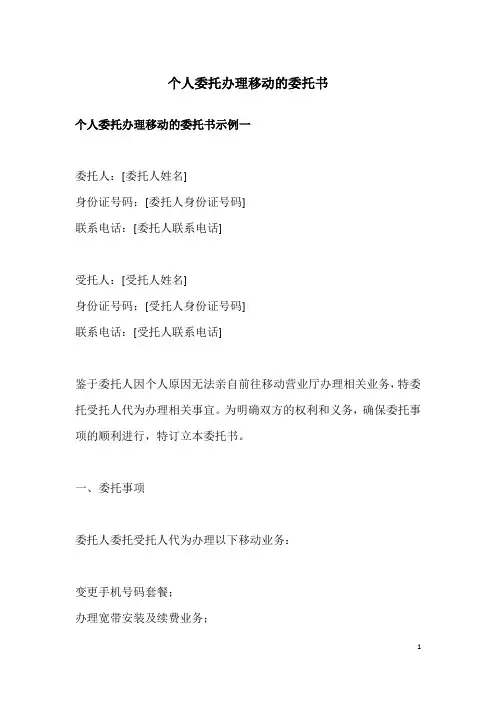 个人委托办理移动的委托书

个人委托办理移动的委托书示例一

委托人：[委托人姓名]
身份证号码：[委托人身份证号码]
联系电话：[委托人联系电话]

受托人：[受托人姓名]
身份证号码：[受托人身份证号码]
联系电话：[受托人联系电话]

鉴于委托人因个人原因无法亲自前往移动营业厅办理相关业务，特委托受托人代为办理相关事宜。为明确双方的权利和义务，确保委托事项的顺利进行，特订立本委托书。

一、委托事项

委托人委托受托人代为办理以下移动业务：

变更手机号码套餐；
办理宽带安装及续费业务；

1